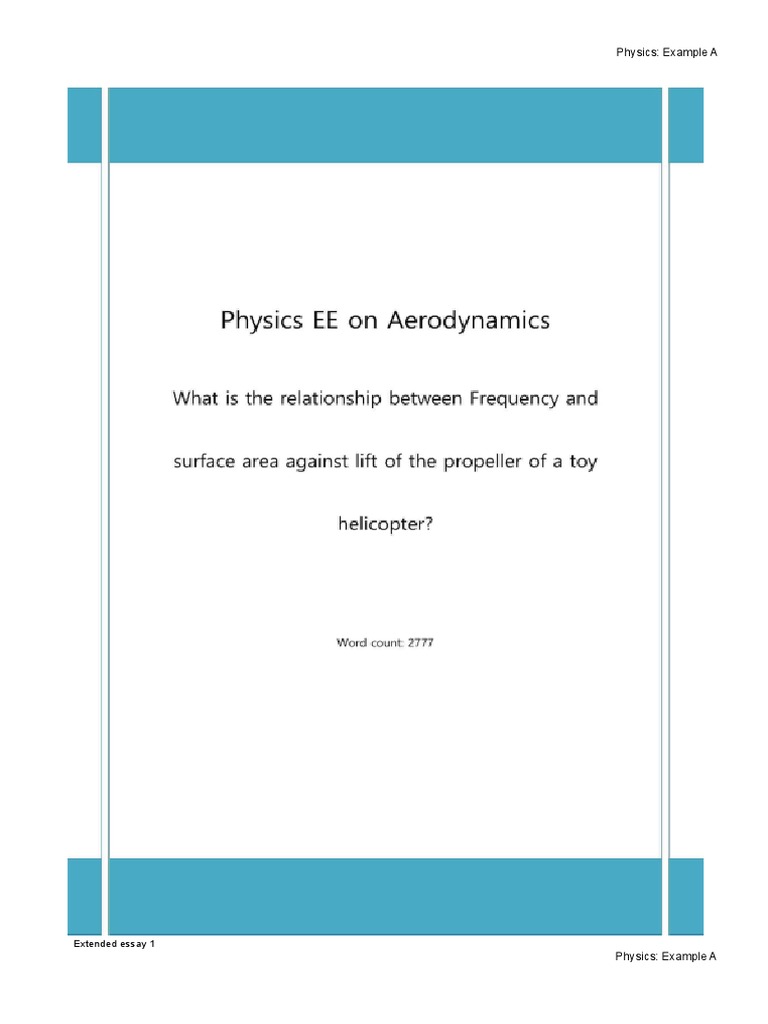 Physics: Example A

Physics EE on Aerodynamics

What is the relationship between Frequency and surface area against lift of the propeller of a toy helicopter?

Word count: 2777

Extended essay 1

Physics: Example A